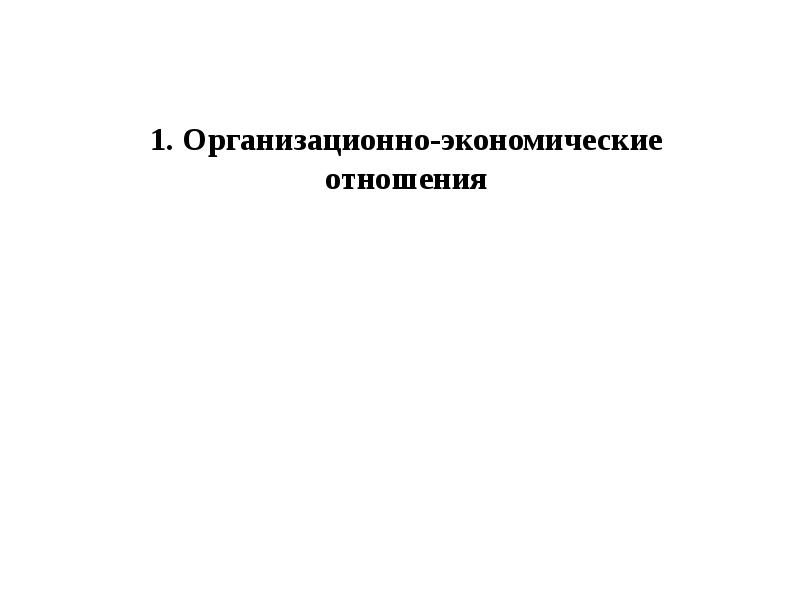 1. Организационно-экономические отношения